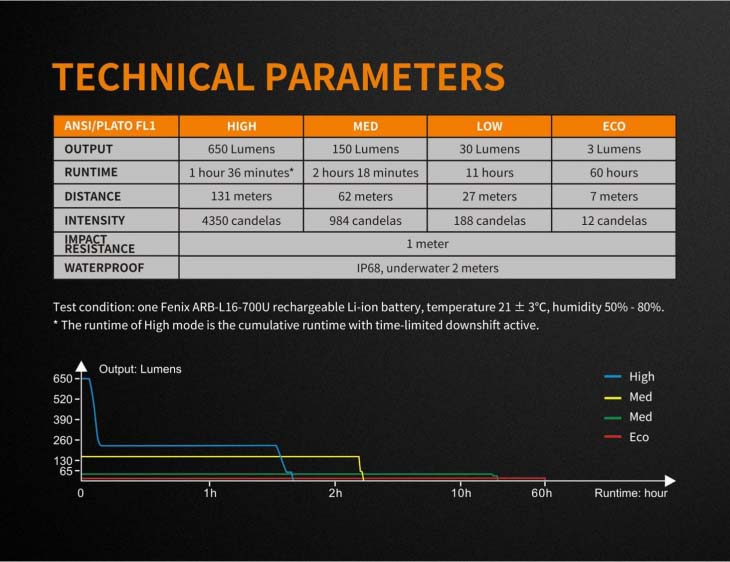 TECHNICAL PARAMETERS

| ANSI/PLATO FL1 | HIGH | MED | LOW | ECO |
|---|---|---|---|---|
| OUTPUT | 650 Lumens | 150 Lumens | 30 Lumens | 3 Lumens |
| RUNTIME | 1 hour 36 minutes* | 2 hours 18 minutes | 11 hours | 60 hours |
| DISTANCE | 131 meters | 62 meters | 27 meters | 7 meters |
| INTENSITY | 4350 candelas | 984 candelas | 188 candelas | 12 candelas |
| IMPACT RESISTANCE | 1 meter | | | |
| WATERPROOF | IP68, underwater 2 meters | | | |

Test condition: one Fenix ARB-L16-700U rechargeable Li-ion battery, temperature 21 ± 3°C, humidity 50% - 80%.
* The runtime of High mode is the cumulative runtime with time-limited downshift active.

Output: Lumens
650
520
390
260
130
65
0
1h
2h
10h
60h
Runtime: hour
High
Med
Med
Eco